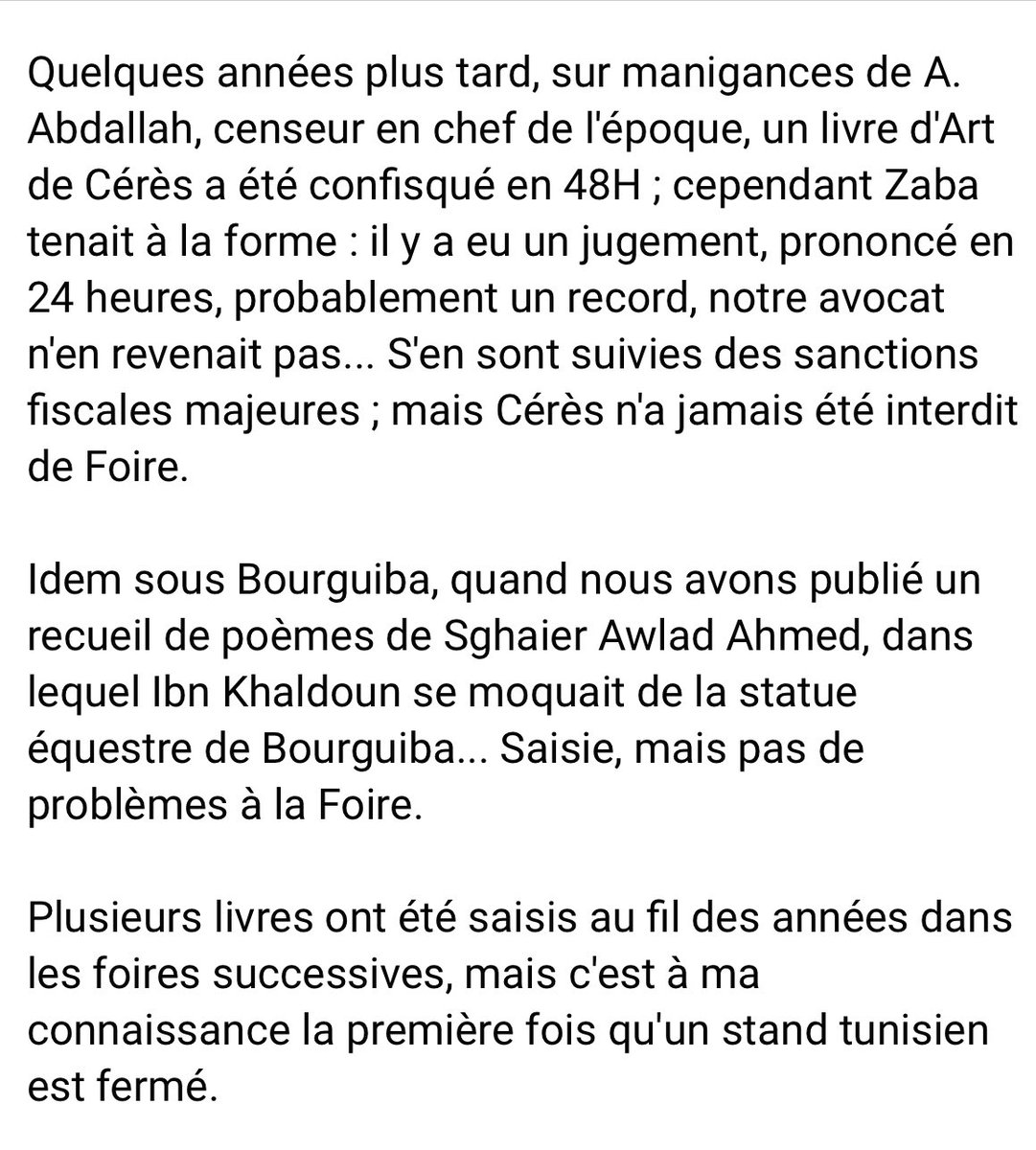 Quelques années plus tard, sur manigances de A. Abdallah, censeur en chef de l'époque, un livre d'Art de Cérès a été confisqué en 48H ; cependant Zaba tenait à la forme : il y a eu un jugement, prononcé en 24 heures, probablement un record, notre avocat n'en revenait pas... S'en sont suivies des sanctions fiscales majeures ; mais Cérès n'a jamais été interdit de Foire.

Idem sous Bourguiba, quand nous avons publié un recueil de poèmes de Sghaier Awlad Ahmed, dans lequel Ibn Khaldoun se moquait de la statue équestre de Bourguiba... Saisie, mais pas de problèmes à la Foire.

Plusieurs livres ont été saisis au fil des années dans les foires successives, mais c'est à ma connaissance la première fois qu'un stand tunisien est fermé.